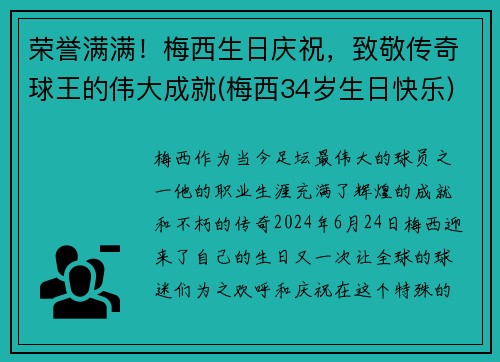 荣誉满满！梅西生日庆祝，致敬传奇球王的伟大成就(梅西34岁生日快乐)

梅西作为当今足坛最伟大的球员之一他的职业生涯充满了辉煌的成就和不朽的传奇2024年6月24日梅西迎来了自己的生日又一次让全球的球迷们为之欢呼和庆祝在这个特殊的